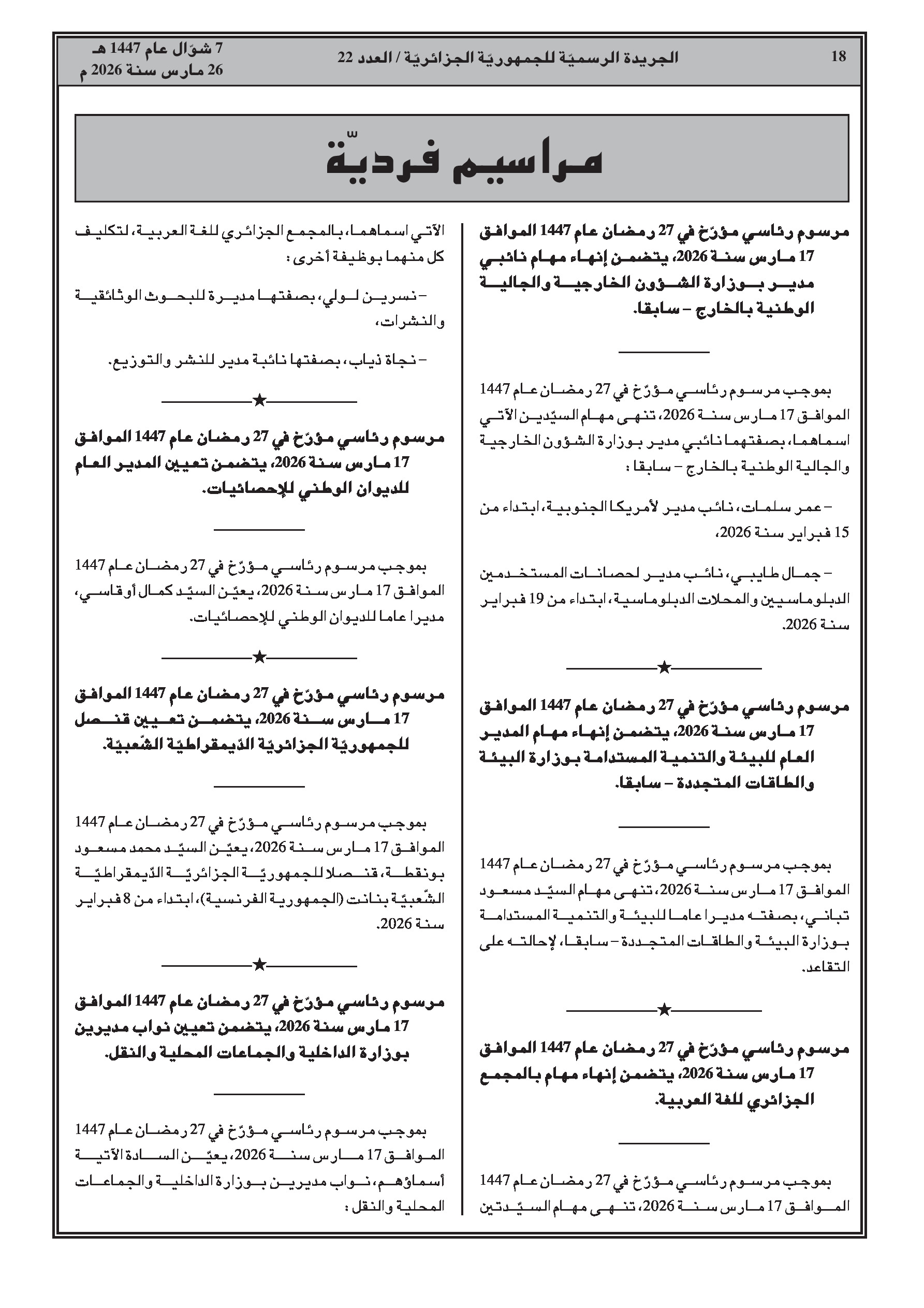 18

الجريدة الرسميّة للجمهوريّة الجزائريّة / العدد 22

7 شوّال عام 1447 هـ
26 مارس سنة 2026 م

مراسيم فرديّة

مرسوم رئاسي مؤرّخ في 27 رمضان عام 1447 الموافق 17 مارس سنة 2026، يتضمن إنهاء مهام نائبي مدير بوزارة الشؤون الخارجية والجالية الوطنية بالخارج – سابقا.

بموجب مرسوم رئاسي مؤرّخ في 27 رمضان عام 1447 الموافق 17 مارس سنة 2026، تنهى مهام السيّدين الآتي اسماهما، بصفتهما نائبي مدير بوزارة الشؤون الخارجية والجالية الوطنية بالخارج – سابقا :

– عمر سلمات، نائب مدير لأمريكا الجنوبية، ابتداء من 15 فبراير سنة 2026،

– جمال طايبي، نائب مدير لحصانات المستخدمين الدبلوماسيين والمحلات الدبلوماسية، ابتداء من 19 فبراير سنة 2026.

★

مرسوم رئاسي مؤرّخ في 27 رمضان عام 1447 الموافق 17 مارس سنة 2026، يتضمن إنهاء مهام المدير العام للبيئة والتنمية المستدامة بوزارة البيئة والطاقات المتجددة – سابقا.

بموجب مرسوم رئاسي مؤرّخ في 27 رمضان عام 1447 الموافق 17 مارس سنة 2026، تنهى مهام السيّد مسعود تباني، بصفته مديرا عاما للبيئة والتنمية المستدامة بوزارة البيئة والطاقات المتجددة – سابقا، لإحالته على التقاعد.

★

مرسوم رئاسي مؤرّخ في 27 رمضان عام 1447 الموافق 17 مارس سنة 2026، يتضمن إنهاء مهام بالمجمع الجزائري للغة العربية.

بموجب مرسوم رئاسي مؤرّخ في 27 رمضان عام 1447 الموافق 17 مارس سنة 2026، تنهى مهام السيّدتين الآتي اسماهما، بالمجمع الجزائري للغة العربية، لتكليف كل منهما بوظيفة أخرى :

– نسرين لولي، بصفتها مديرة للبحوث الوثائقية والنشرات،

– نجاة ذياب، بصفتها نائبة مدير للنشر والتوزيع.

★

مرسوم رئاسي مؤرّخ في 27 رمضان عام 1447 الموافق 17 مارس سنة 2026، يتضمن تعيين المدير العام للديوان الوطني للإحصائيات.

بموجب مرسوم رئاسي مؤرّخ في 27 رمضان عام 1447 الموافق 17 مارس سنة 2026، يعيّن السيّد كمال أوقاسي، مديرا عاما للديوان الوطني للإحصائيات.

★

مرسوم رئاسي مؤرّخ في 27 رمضان عام 1447 الموافق 17 مارس سنة 2026، يتضمن تعيين قنصل للجمهوريّة الجزائريّة الدّيمقراطيّة الشّعبيّة.

بموجب مرسوم رئاسي مؤرّخ في 27 رمضان عام 1447 الموافق 17 مارس سنة 2026، يعيّن السيّد محمد مسعود بونقطة، قنصلا للجمهوريّة الجزائريّة الدّيمقراطيّة الشّعبيّة بنانت (الجمهورية الفرنسية)، ابتداء من 8 فبراير سنة 2026.

★

مرسوم رئاسي مؤرّخ في 27 رمضان عام 1447 الموافق 17 مارس سنة 2026، يتضمن تعيين نواب مديرين بوزارة الداخلية والجماعات المحلية والنقل.

بموجب مرسوم رئاسي مؤرّخ في 27 رمضان عام 1447 الموافق 17 مارس سنة 2026، يعيّن السادة الآتية أسماؤهم، نواب مديرين بوزارة الداخلية والجماعات المحلية والنقل :